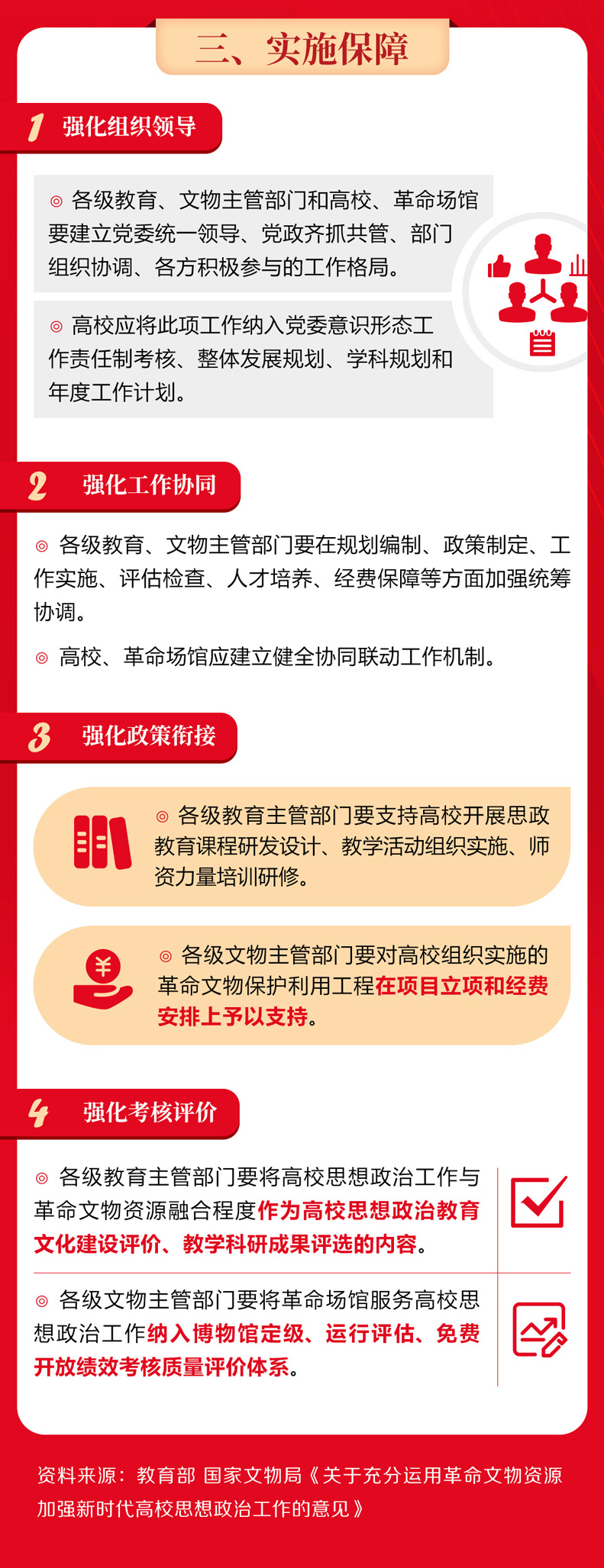 三、实施保障

1 强化组织领导

◎ 各级教育、文物主管部门和高校、革命场馆要建立党委统一领导、党政齐抓共管、部门组织协调、各方积极参与的工作格局。

◎ 高校应将此项工作纳入党委意识形态工作责任制考核、整体发展规划、学科规划和年度工作计划。

2 强化工作协同

◎ 各级教育、文物主管部门要在规划编制、政策制定、工作实施、评估检查、人才培养、经费保障等方面加强统筹协调。

◎ 高校、革命场馆应建立健全协同联动工作机制。

3 强化政策衔接

◎ 各级教育主管部门要支持高校开展思政教育课程研发设计、教学活动组织实施、师资力量培训研修。

◎ 各级文物主管部门要对高校组织实施的革命文物保护利用工程在项目立项和经费安排上予以支持。

4 强化考核评价

◎ 各级教育主管部门要将高校思想政治工作与革命文物资源融合程度作为高校思想政治教育文化建设评价、教学科研成果评选的内容。

◎ 各级文物主管部门要将革命场馆服务高校思想政治工作纳入博物馆定级、运行评估、免费开放绩效考核质量评价体系。

资料来源：教育部 国家文物局《关于充分运用革命文物资源加强新时代高校思想政治工作的意见》